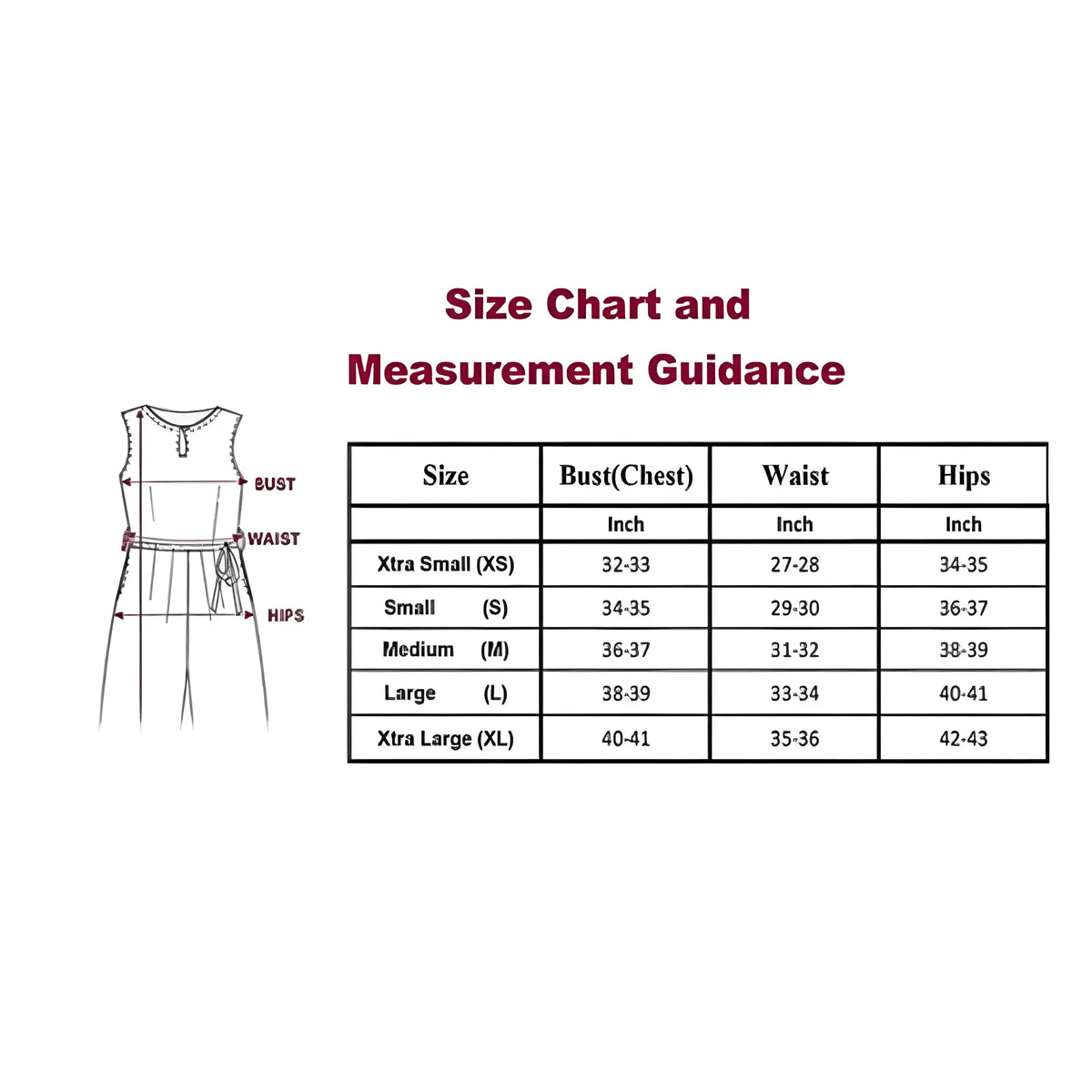 Size Chart and Measurement Guidance

BUST
WAIST
HIPS

| Size | Bust(Chest) | Waist | Hips |
|---|---|---|---|
| | Inch | Inch | Inch |
| Xtra Small (XS) | 32-33 | 27-28 | 34-35 |
| Small (S) | 34-35 | 29-30 | 36-37 |
| Medium (M) | 36-37 | 31-32 | 38-39 |
| Large (L) | 38-39 | 33-34 | 40-41 |
| Xtra Large (XL) | 40-41 | 35-36 | 42-43 |